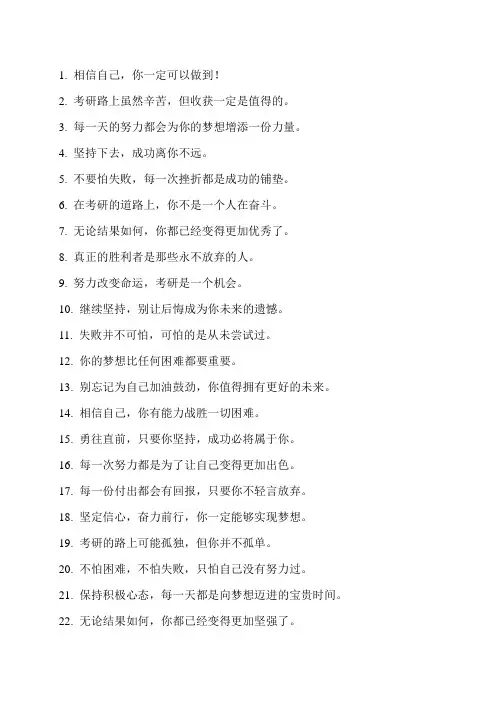 1. 相信自己，你一定可以做到！

2. 考研路上虽然辛苦，但收获一定是值得的。

3. 每一天的努力都会为你的梦想增添一份力量。

4. 坚持下去，成功离你不远。

5. 不要怕失败，每一次挫折都是成功的铺垫。

6. 在考研的道路上，你不是一个人在奋斗。

7. 无论结果如何，你都已经变得更加优秀了。

8. 真正的胜利者是那些永不放弃的人。

9. 努力改变命运，考研是一个机会。

10. 继续坚持，别让后悔成为你未来的遗憾。

11. 失败并不可怕，可怕的是从未尝试过。

12. 你的梦想比任何困难都要重要。

13. 别忘记为自己加油鼓劲，你值得拥有更好的未来。

14. 相信自己，你有能力战胜一切困难。

15. 勇往直前，只要你坚持，成功必将属于你。

16. 每一次努力都是为了让自己变得更加出色。

17. 每一份付出都会有回报，只要你不轻言放弃。

18. 坚定信心，奋力前行，你一定能够实现梦想。

19. 考研的路上可能孤独，但你并不孤单。

20. 不怕困难，不怕失败，只怕自己没有努力过。

21. 保持积极心态，每一天都是向梦想迈进的宝贵时间。

22. 无论结果如何，你都已经变得更加坚强了。